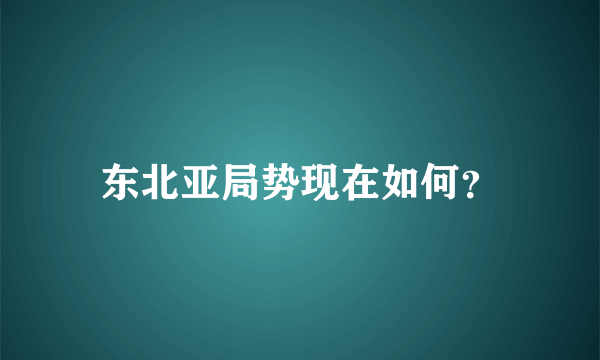 东北亚局势现在如何?